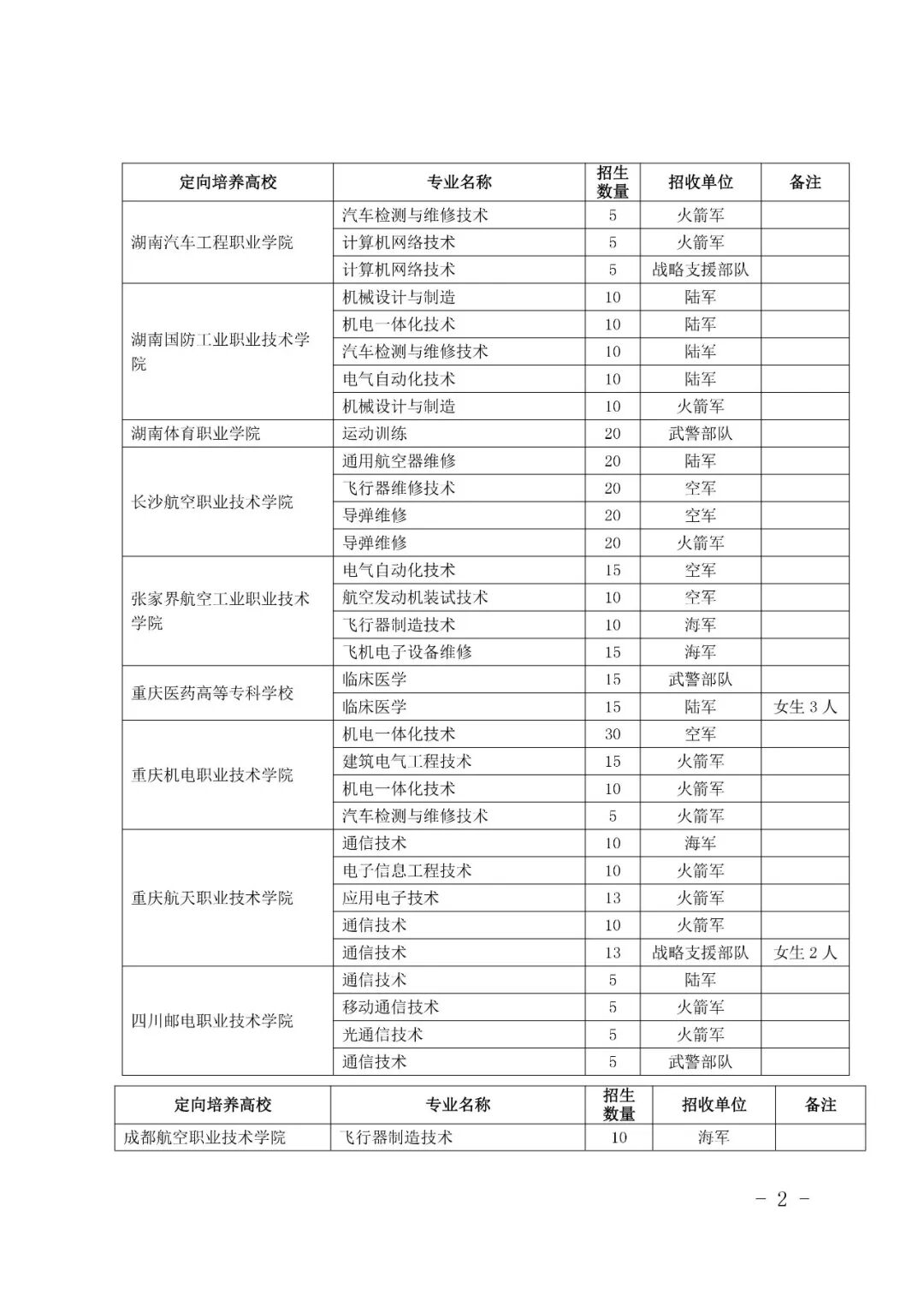 | 定向培养高校 | 专业名称 | 招生数量 | 招收单位 | 备注 |
|---|---|---|---|---|
| 湖南汽车工程职业学院 | 汽车检测与维修技术 | 5 | 火箭军 | |
| | 计算机网络技术 | 5 | 火箭军 | |
| | 计算机网络技术 | 5 | 战略支援部队 | |
| 湖南国防工业职业技术学院 | 机械设计与制造 | 10 | 陆军 | |
| | 机电一体化技术 | 10 | 陆军 | |
| | 汽车检测与维修技术 | 10 | 陆军 | |
| | 电气自动化技术 | 10 | 陆军 | |
| | 机械设计与制造 | 10 | 火箭军 | |
| 湖南体育职业学院 | 运动训练 | 20 | 武警部队 | |
| 长沙航空职业技术学院 | 通用航空器维修 | 20 | 陆军 | |
| | 飞行器维修技术 | 20 | 空军 | |
| | 导弹维修 | 20 | 空军 | |
| | 导弹维修 | 20 | 火箭军 | |
| 张家界航空工业职业技术学院 | 电气自动化技术 | 15 | 空军 | |
| | 航空发动机装试技术 | 10 | 空军 | |
| | 飞行器制造技术 | 10 | 海军 | |
| | 飞机电子设备维修 | 15 | 海军 | |
| 重庆医药高等专科学校 | 临床医学 | 15 | 武警部队 | |
| | 临床医学 | 15 | 陆军 | 女生 3 人 |
| 重庆机电职业技术学院 | 机电一体化技术 | 30 | 空军 | |
| | 建筑电气工程技术 | 15 | 火箭军 | |
| | 机电一体化技术 | 10 | 火箭军 | |
| | 汽车检测与维修技术 | 5 | 火箭军 | |
| 重庆航天职业技术学院 | 通信技术 | 10 | 海军 | |
| | 电子信息工程技术 | 10 | 火箭军 | |
| | 应用电子技术 | 13 | 火箭军 | |
| | 通信技术 | 10 | 火箭军 | |
| | 通信技术 | 13 | 战略支援部队 | 女生 2 人 |
| 四川邮电职业技术学院 | 通信技术 | 5 | 陆军 | |
| | 移动通信技术 | 5 | 火箭军 | |
| | 光通信技术 | 5 | 火箭军 | |
| | 通信技术 | 5 | 武警部队 | |

| 定向培养高校 | 专业名称 | 招生数量 | 招收单位 | 备注 |
|---|---|---|---|---|
| 成都航空职业技术学院 | 飞行器制造技术 | 10 | 海军 | |

- 2 -